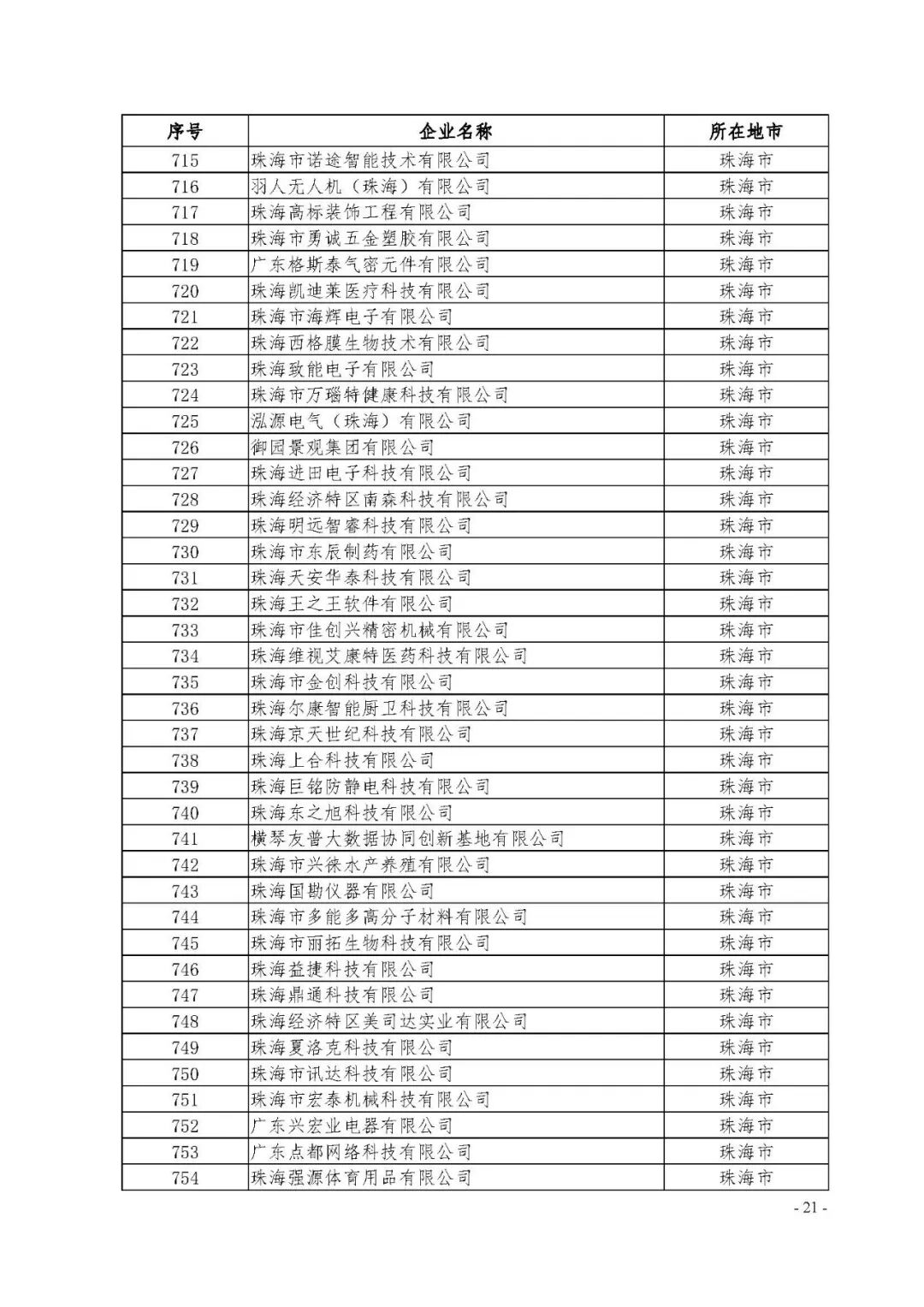 | 序号 | 企业名称 | 所在地市 |
|---|---|---|
| 715 | 珠海市诺途智能技术有限公司 | 珠海市 |
| 716 | 羽人无人机（珠海）有限公司 | 珠海市 |
| 717 | 珠海高标装饰工程有限公司 | 珠海市 |
| 718 | 珠海市勇诚五金塑胶有限公司 | 珠海市 |
| 719 | 广东格斯泰气密元件有限公司 | 珠海市 |
| 720 | 珠海凯迪莱医疗科技有限公司 | 珠海市 |
| 721 | 珠海市海辉电子有限公司 | 珠海市 |
| 722 | 珠海西格膜生物技术有限公司 | 珠海市 |
| 723 | 珠海致能电子有限公司 | 珠海市 |
| 724 | 珠海市万瑙特健康科技有限公司 | 珠海市 |
| 725 | 泓源电气（珠海）有限公司 | 珠海市 |
| 726 | 御园景观集团有限公司 | 珠海市 |
| 727 | 珠海进田电子科技有限公司 | 珠海市 |
| 728 | 珠海经济特区南森科技有限公司 | 珠海市 |
| 729 | 珠海明远智睿科技有限公司 | 珠海市 |
| 730 | 珠海市东辰制药有限公司 | 珠海市 |
| 731 | 珠海天安华泰科技有限公司 | 珠海市 |
| 732 | 珠海王之王软件有限公司 | 珠海市 |
| 733 | 珠海市佳创兴精密机械有限公司 | 珠海市 |
| 734 | 珠海维视艾康特医药科技有限公司 | 珠海市 |
| 735 | 珠海市金创科技有限公司 | 珠海市 |
| 736 | 珠海尔康智能厨卫科技有限公司 | 珠海市 |
| 737 | 珠海京天世纪科技有限公司 | 珠海市 |
| 738 | 珠海上合科技有限公司 | 珠海市 |
| 739 | 珠海巨铭防静电科技有限公司 | 珠海市 |
| 740 | 珠海东之旭科技有限公司 | 珠海市 |
| 741 | 横琴友普大数据协同创新基地有限公司 | 珠海市 |
| 742 | 珠海市兴徕水产养殖有限公司 | 珠海市 |
| 743 | 珠海国勘仪器有限公司 | 珠海市 |
| 744 | 珠海市多能多高分子材料有限公司 | 珠海市 |
| 745 | 珠海市丽拓生物科技有限公司 | 珠海市 |
| 746 | 珠海益捷科技有限公司 | 珠海市 |
| 747 | 珠海鼎通科技有限公司 | 珠海市 |
| 748 | 珠海经济特区美司达实业有限公司 | 珠海市 |
| 749 | 珠海夏洛克科技有限公司 | 珠海市 |
| 750 | 珠海市讯达科技有限公司 | 珠海市 |
| 751 | 珠海市宏泰机械科技有限公司 | 珠海市 |
| 752 | 广东兴宏业电器有限公司 | 珠海市 |
| 753 | 广东点都网络科技有限公司 | 珠海市 |
| 754 | 珠海强源体育用品有限公司 | 珠海市 |

- 21 -